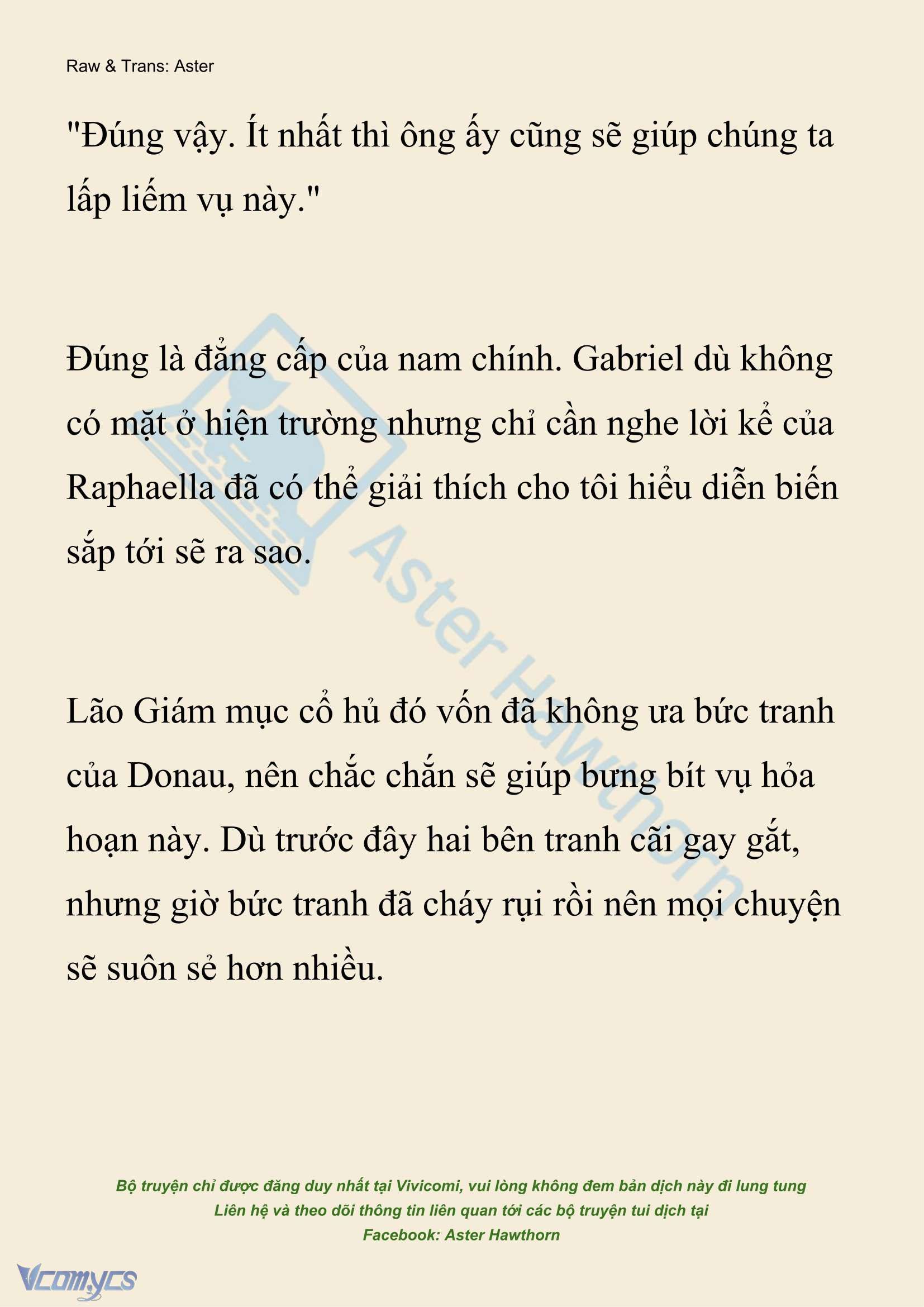 Raw & Trans: Aster

"Đúng vậy. Ít nhất thì ông ấy cũng sẽ giúp chúng ta lấp liếm vụ này."

Đúng là đẳng cấp của nam chính. Gabriel dù không có mặt ở hiện trường nhưng chỉ cần nghe lời kể của Raphaella đã có thể giải thích cho tôi hiểu diễn biến sắp tới sẽ ra sao.

Lão Giám mục cổ hủ đó vốn đã không ưa bức tranh của Donau, nên chắc chắn sẽ giúp bưng bít vụ hỏa hoạn này. Dù trước đây hai bên tranh cãi gay gắt, nhưng giờ bức tranh đã cháy rụi rồi nên mọi chuyện sẽ suôn sẻ hơn nhiều.

Aster Hawthorn

Bộ truyện chỉ được đăng duy nhất tại Vivicomi, vui lòng không đem bản dịch này đi lung tung
Liên hệ và theo dõi thông tin liên quan tới các bộ truyện tui dịch tại
Facebook: Aster Hawthorn

Vcomycs